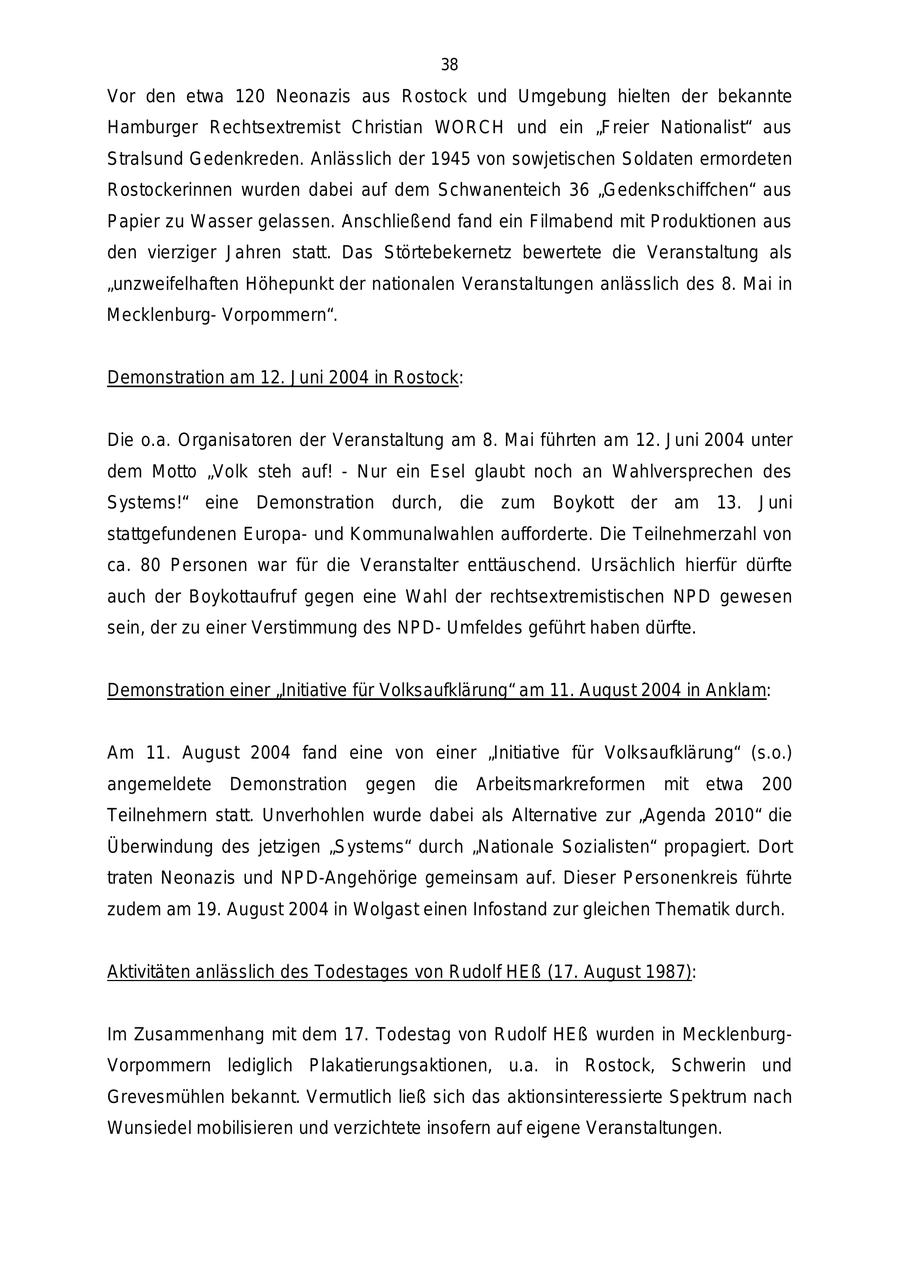 38

Vor den etwa 120 Neonazis aus Rostock und Umgebung hielten der bekannte Hamburger Rechtsextremist Christian WORCH und ein „Freier Nationalist“ aus Stralsund Gedenkreden. Anlässlich der 1945 von sowjetischen Soldaten ermordeten Rostockerinnen wurden dabei auf dem Schwanenteich 36 „Gedenkschiffchen“ aus Papier zu Wasser gelassen. Anschließend fand ein Filmabend mit Produktionen aus den vierziger Jahren statt. Das Störtebekernetz bewertete die Veranstaltung als „unzweifelhaften Höhepunkt der nationalen Veranstaltungen anlässlich des 8. Mai in Mecklenburg- Vorpommern“.

Demonstration am 12. Juni 2004 in Rostock:

Die o.a. Organisatoren der Veranstaltung am 8. Mai führten am 12. Juni 2004 unter dem Motto „Volk steh auf! - Nur ein Esel glaubt noch an Wahlversprechen des Systems!“ eine Demonstration durch, die zum Boykott der am 13. Juni stattgefundenen Europa- und Kommunalwahlen aufforderte. Die Teilnehmerzahl von ca. 80 Personen war für die Veranstalter enttäuschend. Ursächlich hierfür dürfte auch der Boykottaufruf gegen eine Wahl der rechtsextremistischen NPD gewesen sein, der zu einer Verstimmung des NPD- Umfeldes geführt haben dürfte.

Demonstration einer „Initiative für Volksaufklärung“ am 11. August 2004 in Anklam:

Am 11. August 2004 fand eine von einer „Initiative für Volksaufklärung“ (s.o.) angemeldete Demonstration gegen die Arbeitsmarkreformen mit etwa 200 Teilnehmern statt. Unverhohlen wurde dabei als Alternative zur „Agenda 2010“ die Überwindung des jetzigen „Systems“ durch „Nationale Sozialisten“ propagiert. Dort traten Neonazis und NPD-Angehörige gemeinsam auf. Dieser Personenkreis führte zudem am 19. August 2004 in Wolgast einen Infostand zur gleichen Thematik durch.

Aktivitäten anlässlich des Todestages von Rudolf HEß (17. August 1987):

Im Zusammenhang mit dem 17. Todestag von Rudolf HEß wurden in Mecklenburg-Vorpommern lediglich Plakatierungsaktionen, u.a. in Rostock, Schwerin und Grevesmühlen bekannt. Vermutlich ließ sich das aktionsinteressierte Spektrum nach Wunsiedel mobilisieren und verzichtete insofern auf eigene Veranstaltungen.